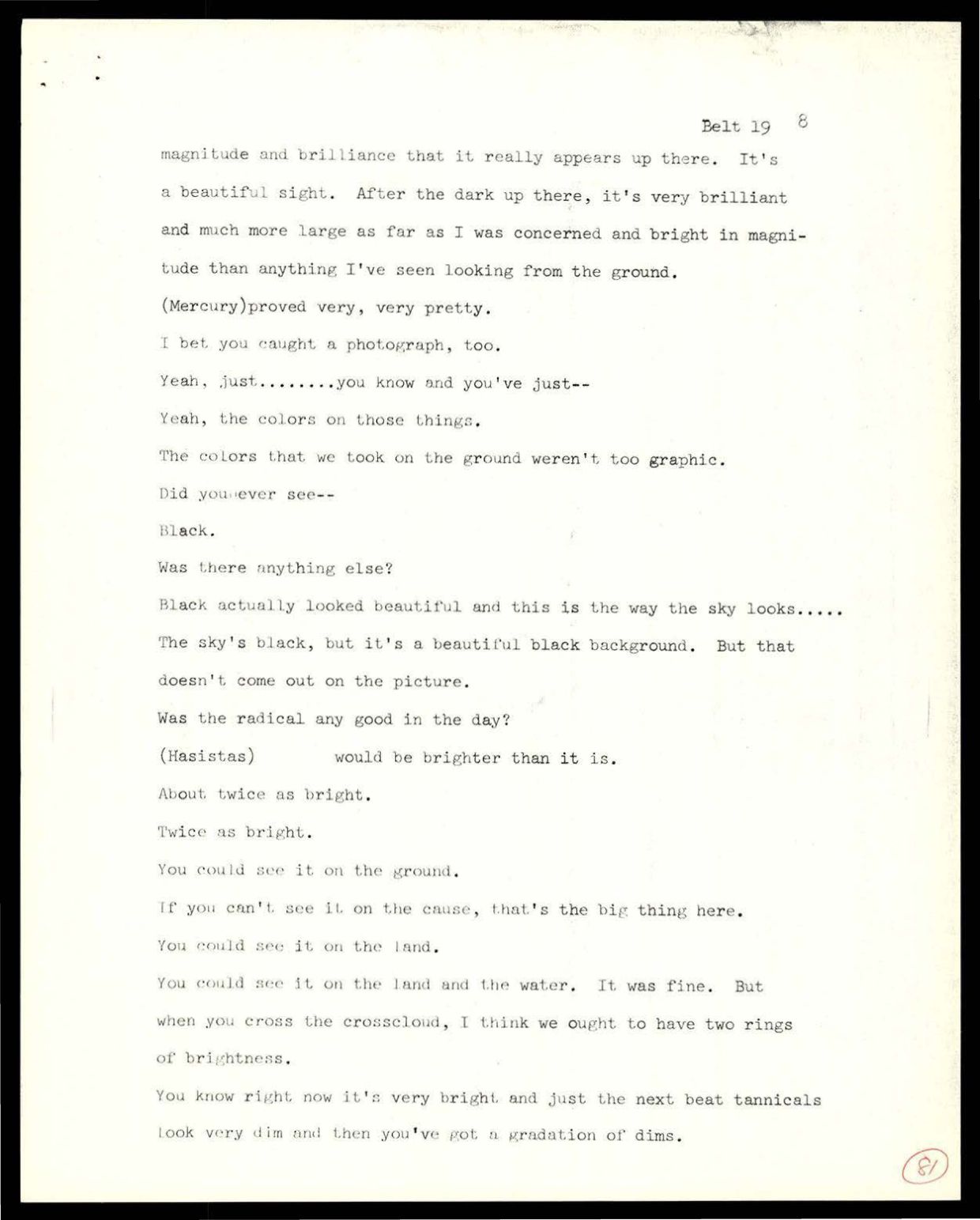 Belt 19 8

magnitude and brilliance that it really appears up there. It's a beautiful sight. After the dark up there, it's very brilliant and much more large as far as I was concerned and bright in magnitude than anything I've seen looking from the ground.

(Mercury)proved very, very pretty.

I bet you caught a photograph, too.

Yeah, just........you know and you've just--

Yeah, the colors on those things.

The colors that we took on the ground weren't too graphic.

Did you ever see--

Black.

Was there anything else?

Black actually looked beautiful and this is the way the sky looks..... The sky's black, but it's a beautiful black background. But that doesn't come out on the picture.

Was the radical any good in the day?

(Hasistas) would be brighter than it is.

About twice as bright.

Twice as bright.

You could see it on the ground.

If you can't see it on the cause, that's the big thing here.

You could see it on the land.

You could see it on the land and the water. It was fine. But when you cross the crosscloud, I think we ought to have two rings of brightness.

You know right now it's very bright and just the next beat tannicals look very dim and then you've got a gradation of dims.

81